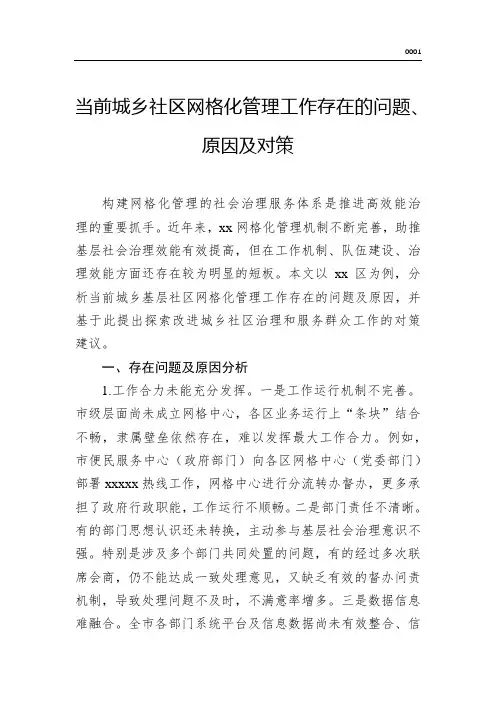 0001

当前城乡社区网格化管理工作存在的问题、原因及对策

构建网格化管理的社会治理服务体系是推进高效能治理的重要抓手。近年来，xx网格化管理机制不断完善，助推基层社会治理效能有效提高，但在工作机制、队伍建设、治理效能方面还存在较为明显的短板。本文以xx区为例，分析当前城乡基层社区网格化管理工作存在的问题及原因，并基于此提出探索改进城乡社区治理和服务群众工作的对策建议。

一、存在问题及原因分析

1.工作合力未能充分发挥。一是工作运行机制不完善。市级层面尚未成立网格中心，各区业务运行上“条块”结合不畅，隶属壁垒依然存在，难以发挥最大工作合力。例如，市便民服务中心（政府部门）向各区网格中心（党委部门）部署xxxxx热线工作，网格中心进行分流转办督办，更多承担了政府行政职能，工作运行不顺畅。二是部门责任不清晰。有的部门思想认识还未转换，主动参与基层社会治理意识不强。特别是涉及多个部门共同处置的问题，有的经过多次联席会商，仍不能达成一致处理意见，又缺乏有效的督办问责机制，导致处理问题不及时，不满意率增多。三是数据信息难融合。全市各部门系统平台及信息数据尚未有效整合、信